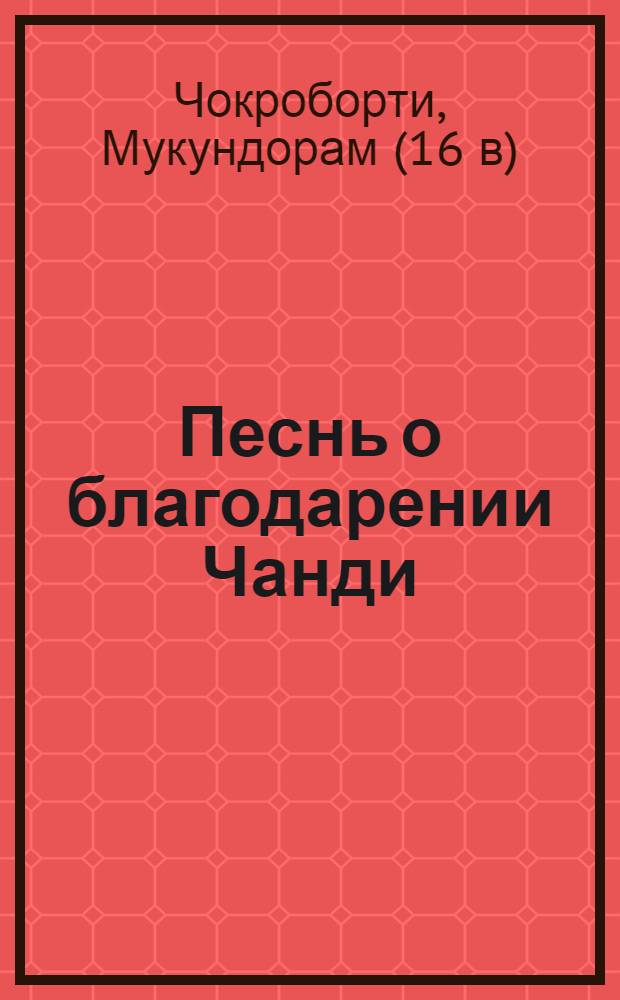 Чокроборти, Мукундорам (16 в)

Песнь о благодарении Чанди